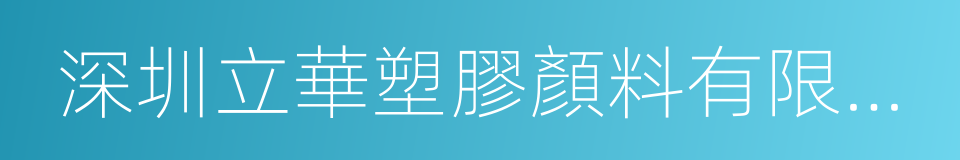 深圳立華塑膠顏料有限...